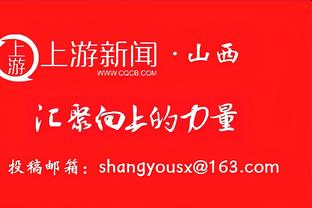 上游

上游新闻 · 山西
WWW.CQCB.COM

汇聚向上的力量

投稿邮箱：shangyousx@163.com